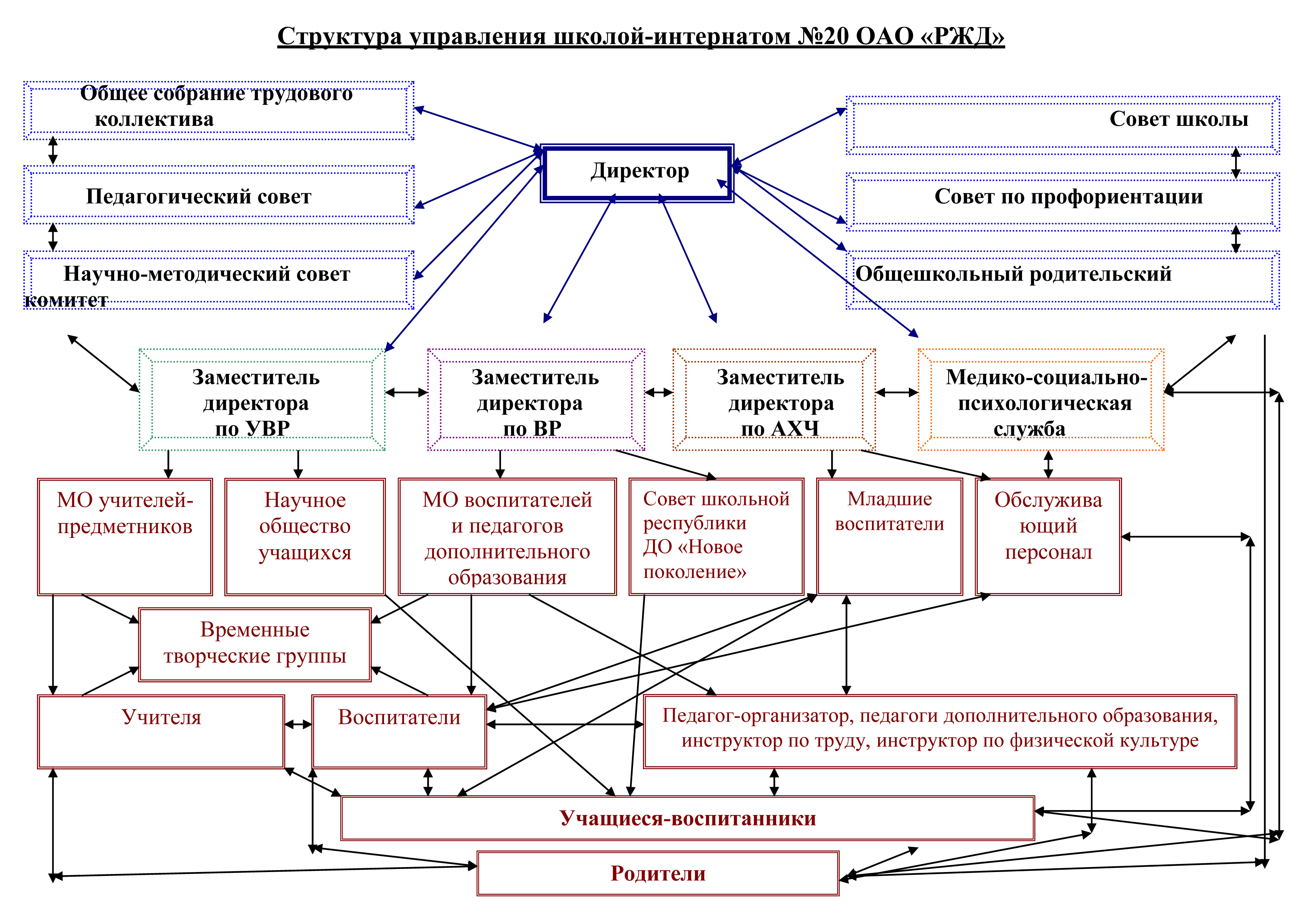 Структура управления школой-интернатом №20 ОАО «РЖД»

Общее собрание трудового коллектива

Педагогический совет

Научно-методический совет комитет

Директор

Совет школы

Совет по профориентации

Общешкольный родительский

Заместитель директора по УВР

Заместитель директора по ВР

Заместитель директора по АХЧ

Медико-социально-психологическая служба

МО учителей-предметников

Научное общество учащихся

МО воспитателей и педагогов дополнительного образования

Совет школьной республики ДО «Новое поколение»

Младшие воспитатели

Обслуживающий персонал

Временные творческие группы

Учителя

Воспитатели

Педагог-организатор, педагоги дополнительного образования, инструктор по труду, инструктор по физической культуре

Учащиеся-воспитанники

Родители